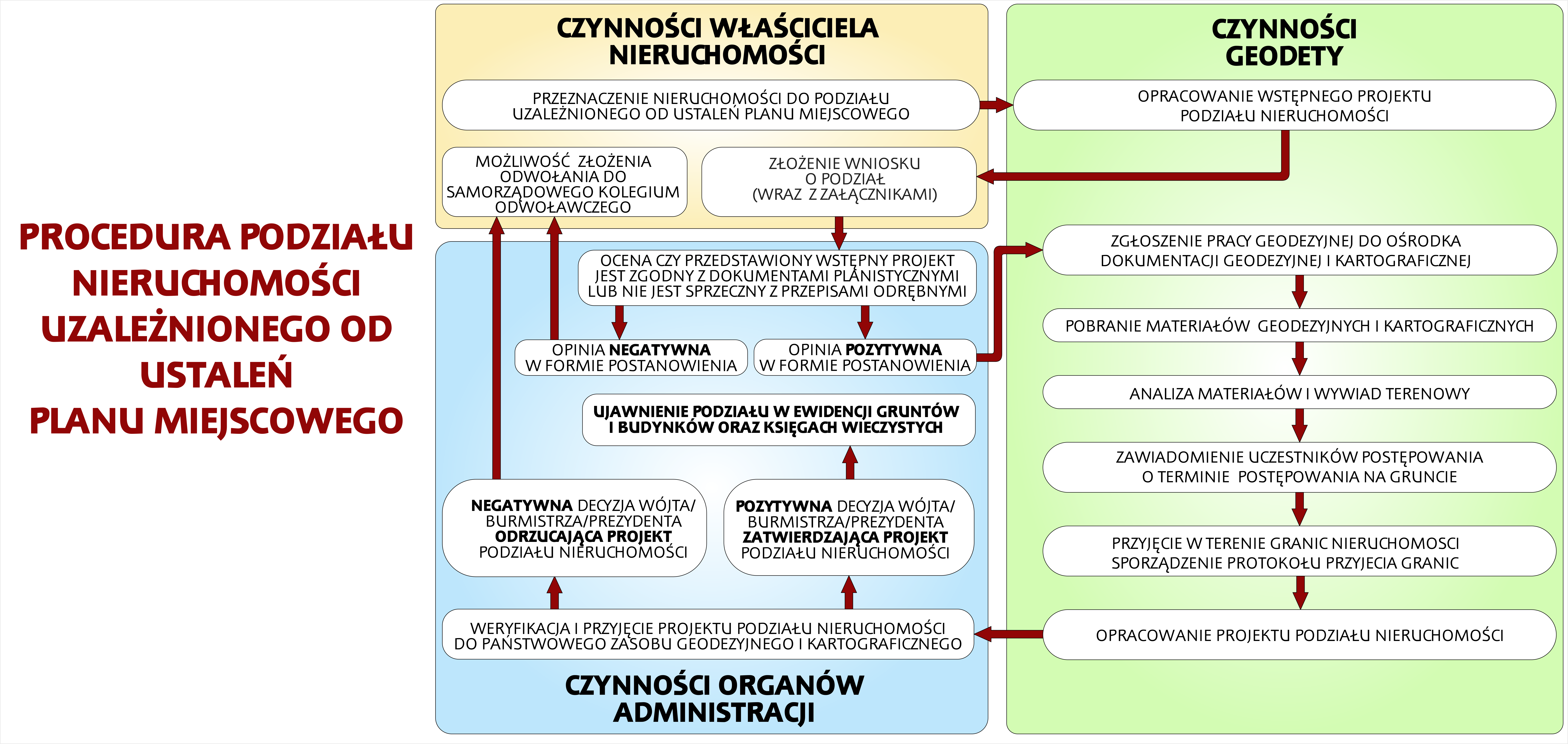 PROCEDURA PODZIAŁU NIERUCHOMOŚCI UZALEŻNIONEGO OD USTALEŃ PLANU MIEJSCOWEGO

CZYNNOŚCI WŁAŚCICIELA NIERUCHOMOŚCI

PRZEZNACZENIE NIERUCHOMOŚCI DO PODZIAŁU UZALEŻNIONEGO OD USTALEŃ PLANU MIEJSCOWEGO

MOŻLIWOŚĆ ZŁOŻENIA ODWOŁANIA DO SAMORZĄDOWEGO KOLEGIUM ODWOŁAWCZEGO

ZŁOŻENIE WNIOSKU O PODZIAŁ (WRAZ Z ZAŁĄCZNIKAMI)

OCENA CZY PRZEDSTAWIONY WSTĘPNY PROJEKT JEST ZGODNY Z DOKUMENTAMI PLANISTYCZNYMI LUB NIE JEST SPRZECZNY Z PRZEPISAMI ODRĘBNYMI

OPINIA NEGATYWNA W FORMIE POSTANOWIENIA

OPINIA POZYTYWNA W FORMIE POSTANOWIENIA

UJAWNIENIE PODZIAŁU W EWIDENCJI GRUNTÓW I BUDYNKÓW ORAZ KSIĘGACH WIECZYSTYCH

NEGATYWNA DECYZJA WÓJTA/ BURMISTRZA/PREZYDENTA ODRZUCAJĄCA PROJEKT PODZIAŁU NIERUCHOMOŚCI

POZYTYWNA DECYZJA WÓJTA/ BURMISTRZA/PREZYDENTA ZATWIERDZAJĄCA PROJEKT PODZIAŁU NIERUCHOMOŚCI

WERYFIKACJA I PRZYJĘCIE PROJEKTU PODZIAŁU NIERUCHOMOŚCI DO PAŃSTWOWEGO ZASOBU GEODEZYJNEGO I KARTOGRAFICZNEGO

CZYNNOŚCI ORGANÓW ADMINISTRACJI

CZYNNOŚCI GEODETY

OPRACOWANIE WSTĘPNEGO PROJEKTU PODZIAŁU NIERUCHOMOŚCI

ZGŁOSZENIE PRACY GEODEZYJNEJ DO OŚRODKA DOKUMENTACJI GEODEZYJNEJ I KARTOGRAFICZNEJ

POBRANIE MATERIAŁÓW GEODEZYJNYCH I KARTOGRAFICZNYCH

ANALIZA MATERIAŁÓW I WYWIAD TERENOWY

ZAWIADOMIENIE UCZESTNIKÓW POSTĘPOWANIA O TERMINIE POSTĘPOWANIA NA GRUNCIE

PRZYJĘCIE W TERENIE GRANIC NIERUCHOMOSCI SPORZĄDZENIE PROTOKOŁU PRZYJECIA GRANIC

OPRACOWANIE PROJEKTU PODZIAŁU NIERUCHOMOŚCI